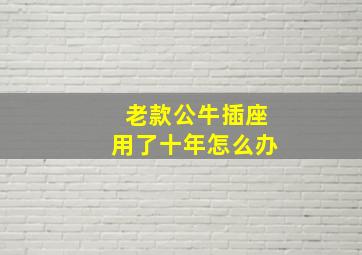 老款公牛插座
用了十年怎么办